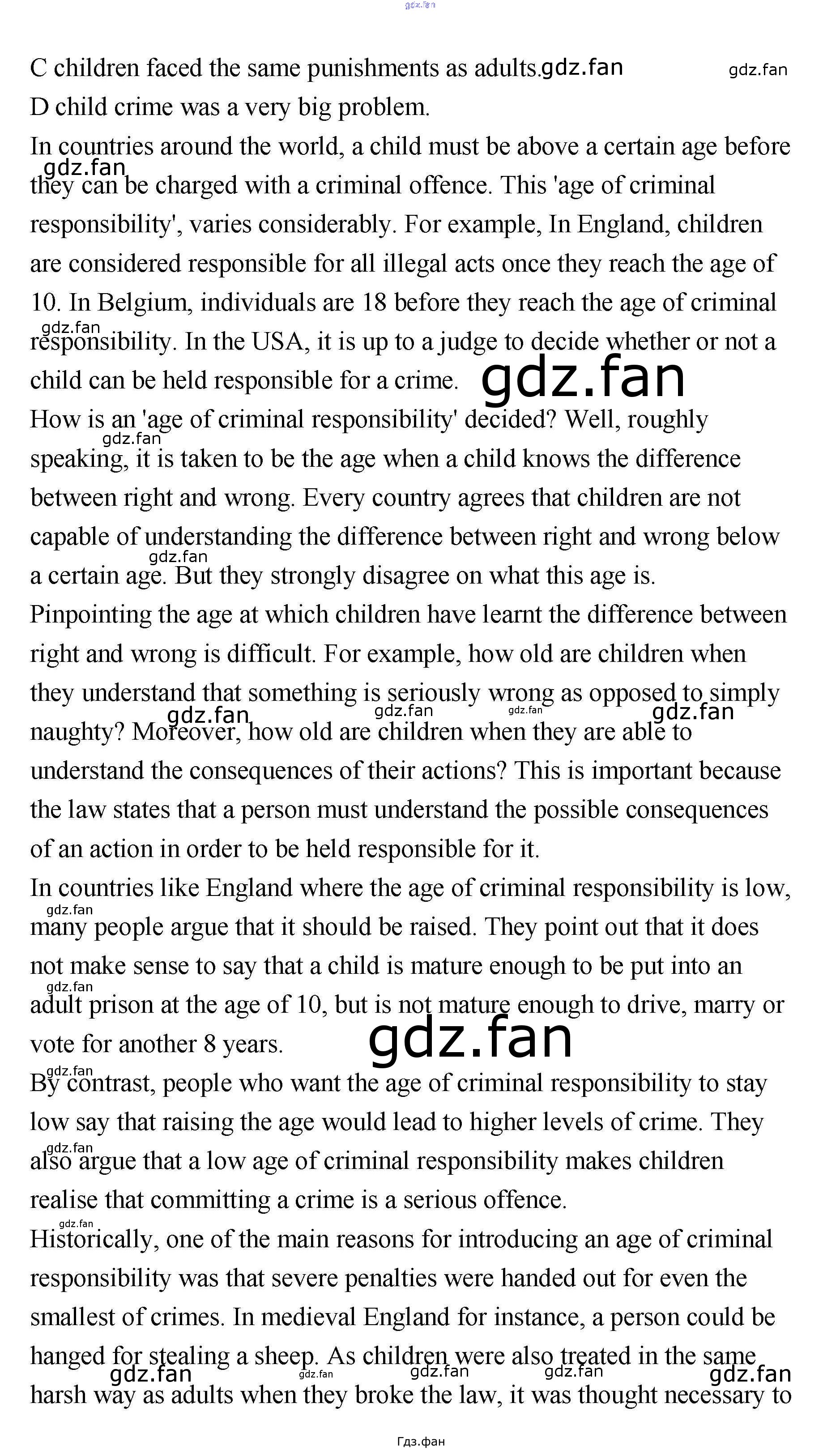 C children faced the same punishments as adults.

D child crime was a very big problem.

In countries around the world, a child must be above a certain age before they can be charged with a criminal offence. This 'age of criminal responsibility', varies considerably. For example, In England, children are considered responsible for all illegal acts once they reach the age of 10. In Belgium, individuals are 18 before they reach the age of criminal responsibility. In the USA, it is up to a judge to decide whether or not a child can be held responsible for a crime.

How is an 'age of criminal responsibility' decided? Well, roughly speaking, it is taken to be the age when a child knows the difference between right and wrong. Every country agrees that children are not capable of understanding the difference between right and wrong below a certain age. But they strongly disagree on what this age is.

Pinpointing the age at which children have learnt the difference between right and wrong is difficult. For example, how old are children when they understand that something is seriously wrong as opposed to simply naughty? Moreover, how old are children when they are able to understand the consequences of their actions? This is important because the law states that a person must understand the possible consequences of an action in order to be held responsible for it.

In countries like England where the age of criminal responsibility is low, many people argue that it should be raised. They point out that it does not make sense to say that a child is mature enough to be put into an adult prison at the age of 10, but is not mature enough to drive, marry or vote for another 8 years.

By contrast, people who want the age of criminal responsibility to stay low say that raising the age would lead to higher levels of crime. They also argue that a low age of criminal responsibility makes children realise that committing a crime is a serious offence.

Historically, one of the main reasons for introducing an age of criminal responsibility was that severe penalties were handed out for even the smallest of crimes. In medieval England for instance, a person could be hanged for stealing a sheep. As children were also treated in the same harsh way as adults when they broke the law, it was thought necessary to

Гдз.фан

gdz.fan